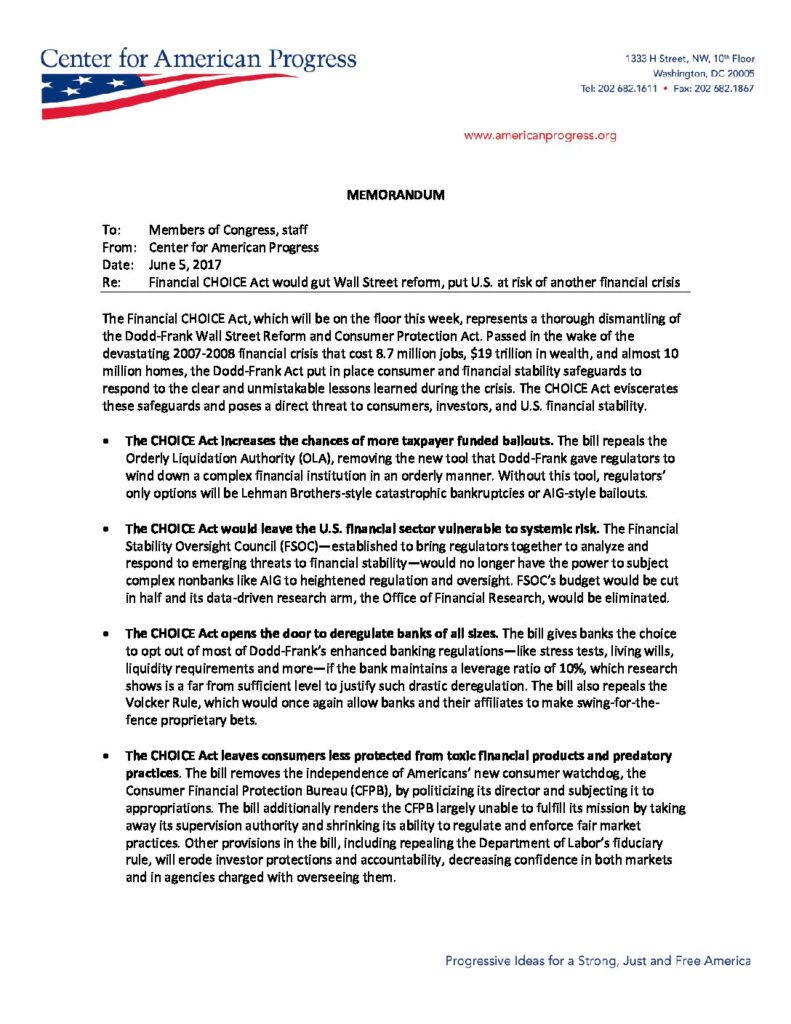 Center for American Progress

1333 H Street, NW, 10th Floor
Washington, DC 20005
Tel: 202 682.1611 • Fax: 202 682.1867

www.americanprogress.org

MEMORANDUM

To: Members of Congress, staff
From: Center for American Progress
Date: June 5, 2017
Re: Financial CHOICE Act would gut Wall Street reform, put U.S. at risk of another financial crisis

The Financial CHOICE Act, which will be on the floor this week, represents a thorough dismantling of the Dodd-Frank Wall Street Reform and Consumer Protection Act. Passed in the wake of the devastating 2007-2008 financial crisis that cost 8.7 million jobs, $19 trillion in wealth, and almost 10 million homes, the Dodd-Frank Act put in place consumer and financial stability safeguards to respond to the clear and unmistakable lessons learned during the crisis. The CHOICE Act eviscerates these safeguards and poses a direct threat to consumers, investors, and U.S. financial stability.

• The CHOICE Act increases the chances of more taxpayer funded bailouts. The bill repeals the Orderly Liquidation Authority (OLA), removing the new tool that Dodd-Frank gave regulators to wind down a complex financial institution in an orderly manner. Without this tool, regulators' only options will be Lehman Brothers-style catastrophic bankruptcies or AIG-style bailouts.

• The CHOICE Act would leave the U.S. financial sector vulnerable to systemic risk. The Financial Stability Oversight Council (FSOC)—established to bring regulators together to analyze and respond to emerging threats to financial stability—would no longer have the power to subject complex nonbanks like AIG to heightened regulation and oversight. FSOC's budget would be cut in half and its data-driven research arm, the Office of Financial Research, would be eliminated.

• The CHOICE Act opens the door to deregulate banks of all sizes. The bill gives banks the choice to opt out of most of Dodd-Frank's enhanced banking regulations—like stress tests, living wills, liquidity requirements and more—if the bank maintains a leverage ratio of 10%, which research shows is a far from sufficient level to justify such drastic deregulation. The bill also repeals the Volcker Rule, which would once again allow banks and their affiliates to make swing-for-the-fence proprietary bets.

• The CHOICE Act leaves consumers less protected from toxic financial products and predatory practices. The bill removes the independence of Americans' new consumer watchdog, the Consumer Financial Protection Bureau (CFPB), by politicizing its director and subjecting it to appropriations. The bill additionally renders the CFPB largely unable to fulfill its mission by taking away its supervision authority and shrinking its ability to regulate and enforce fair market practices. Other provisions in the bill, including repealing the Department of Labor's fiduciary rule, will erode investor protections and accountability, decreasing confidence in both markets and in agencies charged with overseeing them.

Progressive Ideas for a Strong, Just and Free America